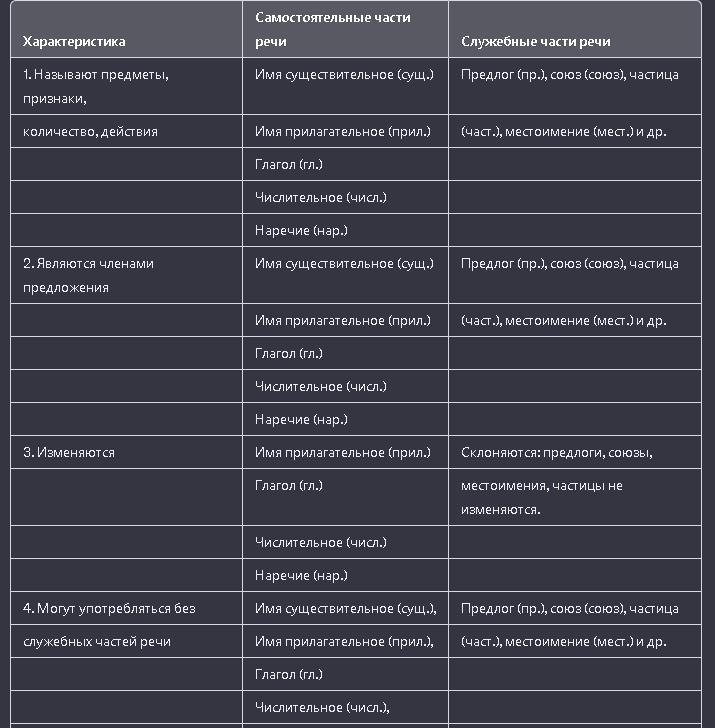 | Характеристика | Самостоятельные части речи | Служебные части речи |
|---|---|---|
| 1. Называют предметы, признаки, | Имя существительное (сущ.) | Предлог (пр.), союз (союз), частица |
| количество, действия | Имя прилагательное (прил.) | (част.), местоимение (мест.) и др. |
| | Глагол (гл.) | |
| | Числительное (числ.) | |
| | Наречие (нар.) | |
| 2. Являются членами предложения | Имя существительное (сущ.) | Предлог (пр.), союз (союз), частица |
| | Имя прилагательное (прил.) | (част.), местоимение (мест.) и др. |
| | Глагол (гл.) | |
| | Числительное (числ.) | |
| | Наречие (нар.) | |
| 3. Изменяются | Имя прилагательное (прил.) | Склоняются: предлоги, союзы, |
| | Глагол (гл.) | местоимения, частицы не изменяются. |
| | Числительное (числ.) | |
| | Наречие (нар.) | |
| 4. Могут употребляться без | Имя существительное (сущ.), | Предлог (пр.), союз (союз), частица |
| служебных частей речи | Имя прилагательное (прил.), | (част.), местоимение (мест.) и др. |
| | Глагол (гл.) | |
| | Числительное (числ.), | |